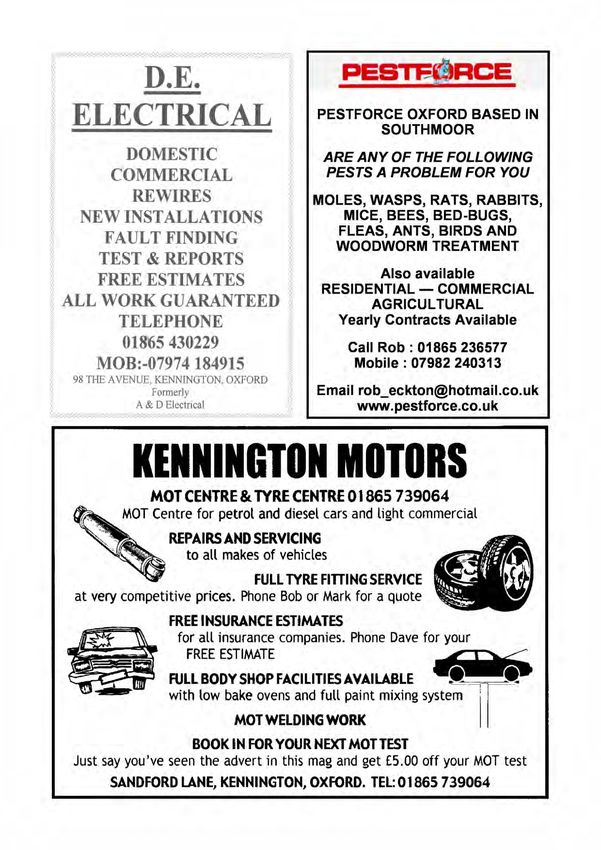 D.E.
ELECTRICAL

DOMESTIC
COMMERCIAL
REWIRES
NEW INSTALLATIONS
FAULT FINDING
TEST & REPORTS
FREE ESTIMATES
ALL WORK GUARANTEED
TELEPHONE
01865 430229
MOB:-07974 184915
98 THE AVENUE, KENNINGTON, OXFORD
Formerly
A & D Electrical

PESTFORCE

PESTFORCE OXFORD BASED IN SOUTHMOOR

ARE ANY OF THE FOLLOWING PESTS A PROBLEM FOR YOU

MOLES, WASPS, RATS, RABBITS, MICE, BEES, BED-BUGS, FLEAS, ANTS, BIRDS AND WOODWORM TREATMENT

Also available
RESIDENTIAL — COMMERCIAL
AGRICULTURAL
Yearly Contracts Available

Call Rob : 01865 236577
Mobile : 07982 240313

Email rob_eckton@hotmail.co.uk
www.pestforce.co.uk

KENNINGTON MOTORS

MOT CENTRE & TYRE CENTRE 01865 739064
MOT Centre for petrol and diesel cars and light commercial

REPAIRS AND SERVICING
to all makes of vehicles

FULL TYRE FITTING SERVICE
at very competitive prices. Phone Bob or Mark for a quote

FREE INSURANCE ESTIMATES
for all insurance companies. Phone Dave for your FREE ESTIMATE

FULL BODY SHOP FACILITIES AVAILABLE
with low bake ovens and full paint mixing system

MOT WELDING WORK

BOOK IN FOR YOUR NEXT MOT TEST
Just say you've seen the advert in this mag and get £5.00 off your MOT test

SANDFORD LANE, KENNINGTON, OXFORD. TEL: 01865 739064